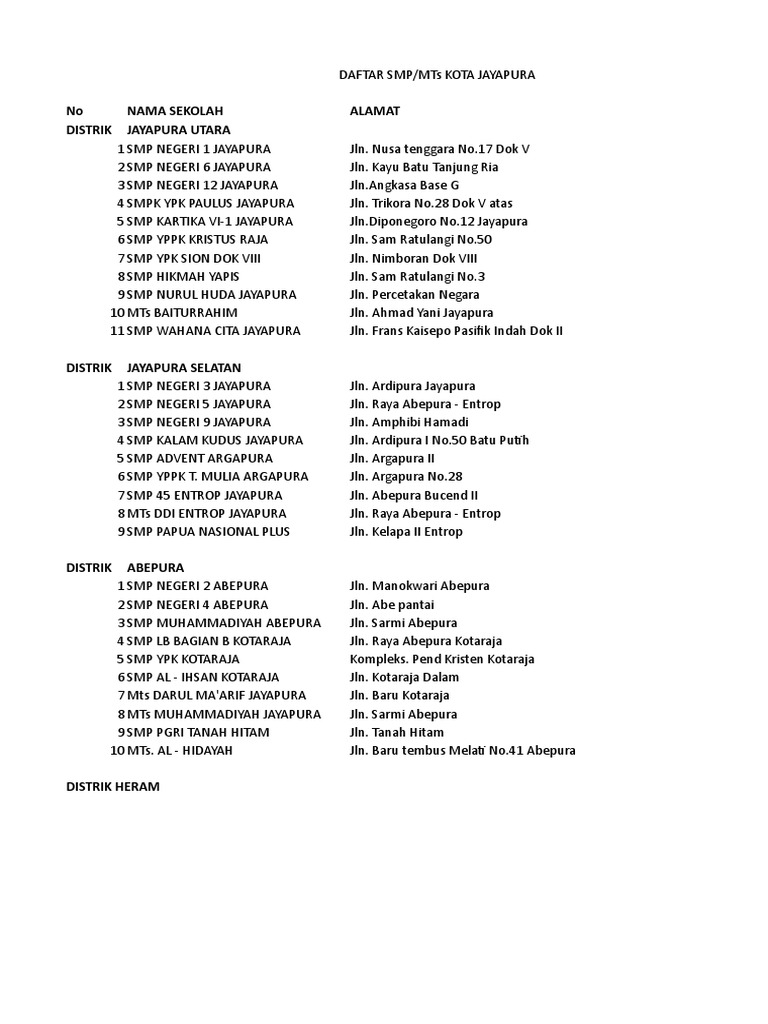 DAFTAR SMP/MTs KOTA JAYAPURA

| No | NAMA SEKOLAH | ALAMAT |
|---|---|---|
| DISTRIK | JAYAPURA UTARA | |
| 1 | SMP NEGERI 1 JAYAPURA | Jln. Nusa tenggara No.17 Dok V |
| 2 | SMP NEGERI 6 JAYAPURA | Jln. Kayu Batu Tanjung Ria |
| 3 | SMP NEGERI 12 JAYAPURA | Jln.Angkasa Base G |
| 4 | SMPK YPK PAULUS JAYAPURA | Jln. Trikora No.28 Dok V atas |
| 5 | SMP KARTIKA VI-1 JAYAPURA | Jln.Diponegoro No.12 Jayapura |
| 6 | SMP YPPK KRISTUS RAJA | Jln. Sam Ratulangi No.50 |
| 7 | SMP YPK SION DOK VIII | Jln. Nimboran Dok VIII |
| 8 | SMP HIKMAH YAPIS | Jln. Sam Ratulangi No.3 |
| 9 | SMP NURUL HUDA JAYAPURA | Jln. Percetakan Negara |
| 10 | MTs BAITURRAHIM | Jln. Ahmad Yani Jayapura |
| 11 | SMP WAHANA CITA JAYAPURA | Jln. Frans Kaisepo Pasifik Indah Dok II |
| DISTRIK | JAYAPURA SELATAN | |
| 1 | SMP NEGERI 3 JAYAPURA | Jln. Ardipura Jayapura |
| 2 | SMP NEGERI 5 JAYAPURA | Jln. Raya Abepura - Entrop |
| 3 | SMP NEGERI 9 JAYAPURA | Jln. Amphibi Hamadi |
| 4 | SMP KALAM KUDUS JAYAPURA | Jln. Ardipura I No.50 Batu Putih |
| 5 | SMP ADVENT ARGAPURA | Jln. Argapura II |
| 6 | SMP YPPK T. MULIA ARGAPURA | Jln. Argapura No.28 |
| 7 | SMP 45 ENTROP JAYAPURA | Jln. Abepura Bucend II |
| 8 | MTs DDI ENTROP JAYAPURA | Jln. Raya Abepura - Entrop |
| 9 | SMP PAPUA NASIONAL PLUS | Jln. Kelapa II Entrop |
| DISTRIK | ABEPURA | |
| 1 | SMP NEGERI 2 ABEPURA | Jln. Manokwari Abepura |
| 2 | SMP NEGERI 4 ABEPURA | Jln. Abe pantai |
| 3 | SMP MUHAMMADIYAH ABEPURA | Jln. Sarmi Abepura |
| 4 | SMP LB BAGIAN B KOTARAJA | Jln. Raya Abepura Kotaraja |
| 5 | SMP YPK KOTARAJA | Kompleks. Pend Kristen Kotaraja |
| 6 | SMP AL - IHSAN KOTARAJA | Jln. Kotaraja Dalam |
| 7 | Mts DARUL MA'ARIF JAYAPURA | Jln. Baru Kotaraja |
| 8 | MTs MUHAMMADIYAH JAYAPURA | Jln. Sarmi Abepura |
| 9 | SMP PGRI TANAH HITAM | Jln. Tanah Hitam |
| 10 | MTs. AL - HIDAYAH | Jln. Baru tembus Melati No.41 Abepura |

DISTRIK HERAM